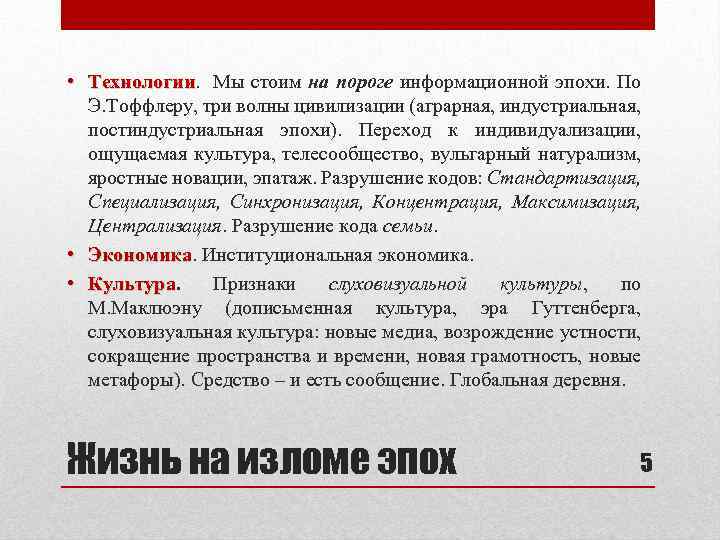 • Технологии. Мы стоим на пороге информационной эпохи. По Э.Тоффлеру, три волны цивилизации (аграрная, индустриальная, постиндустриальная эпохи). Переход к индивидуализации, ощущаемая культура, телесообщество, вульгарный натурализм, яростные новации, эпатаж. Разрушение кодов: Стандартизация, Специализация, Синхронизация, Концентрация, Максимизация, Централизация. Разрушение кода семьи.

• Экономика. Институциональная экономика.

• Культура. Признаки слуховизуальной культуры, по М.Маклюэну (дописьменная культура, эра Гуттенберга, слуховизуальная культура: новые медиа, возрождение устности, сокращение пространства и времени, новая грамотность, новые метафоры). Средство – и есть сообщение. Глобальная деревня.

Жизнь на изломе эпох

5